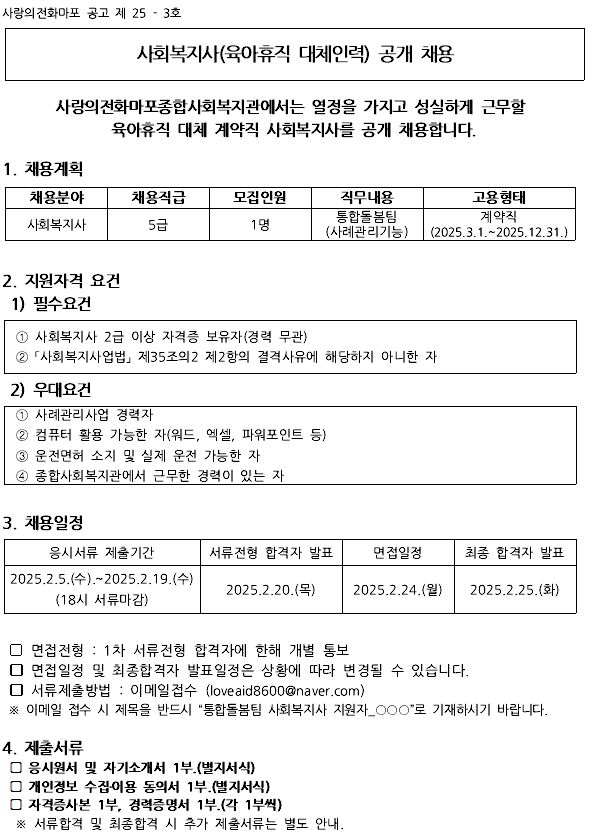 사랑의전화마포 공고 제 25 - 3호

사회복지사(육아휴직 대체인력) 공개 채용

사랑의전화마포종합사회복지관에서는 열정을 가지고 성실하게 근무할 육아휴직 대체 계약직 사회복지사를 공개 채용합니다.

1. 채용계획

| 채용분야 | 채용직급 | 모집인원 | 직무내용 | 고용형태 |
|---|---|---|---|---|
| 사회복지사 | 5급 | 1명 | 통합돌봄팀 (사례관리기능) | 계약직 (2025.3.1.~2025.12.31.) |

2. 지원자격 요건
1) 필수요건

① 사회복지사 2급 이상 자격증 보유자(경력 무관)
② 「사회복지사업법」 제35조의2 제2항의 결격사유에 해당하지 아니한 자

2) 우대요건

① 사례관리사업 경력자
② 컴퓨터 활용 가능한 자(워드, 엑셀, 파워포인트 등)
③ 운전면허 소지 및 실제 운전 가능한 자
④ 종합사회복지관에서 근무한 경력이 있는 자

3. 채용일정

| 응시서류 제출기간 | 서류전형 합격자 발표 | 면접일정 | 최종 합격자 발표 |
|---|---|---|---|
| 2025.2.5.(수).~2025.2.19.(수) (18시 서류마감) | 2025.2.20.(목) | 2025.2.24.(월) | 2025.2.25.(화) |

☐ 면접전형 : 1차 서류전형 합격자에 한해 개별 통보
☐ 면접일정 및 최종합격자 발표일정은 상황에 따라 변경될 수 있습니다.
☐ 서류제출방법 : 이메일접수 (loveaid8600@naver.com)
※ 이메일 접수 시 제목을 반드시 "통합돌봄팀 사회복지사 지원자_○○○"로 기재하시기 바랍니다.

4. 제출서류
☐ 응시원서 및 자기소개서 1부.(별지서식)
☐ 개인정보 수집이용 동의서 1부.(별지서식)
☐ 자격증사본 1부, 경력증명서 1부.(각 1부씩)
※ 서류합격 및 최종합격 시 추가 제출서류는 별도 안내.